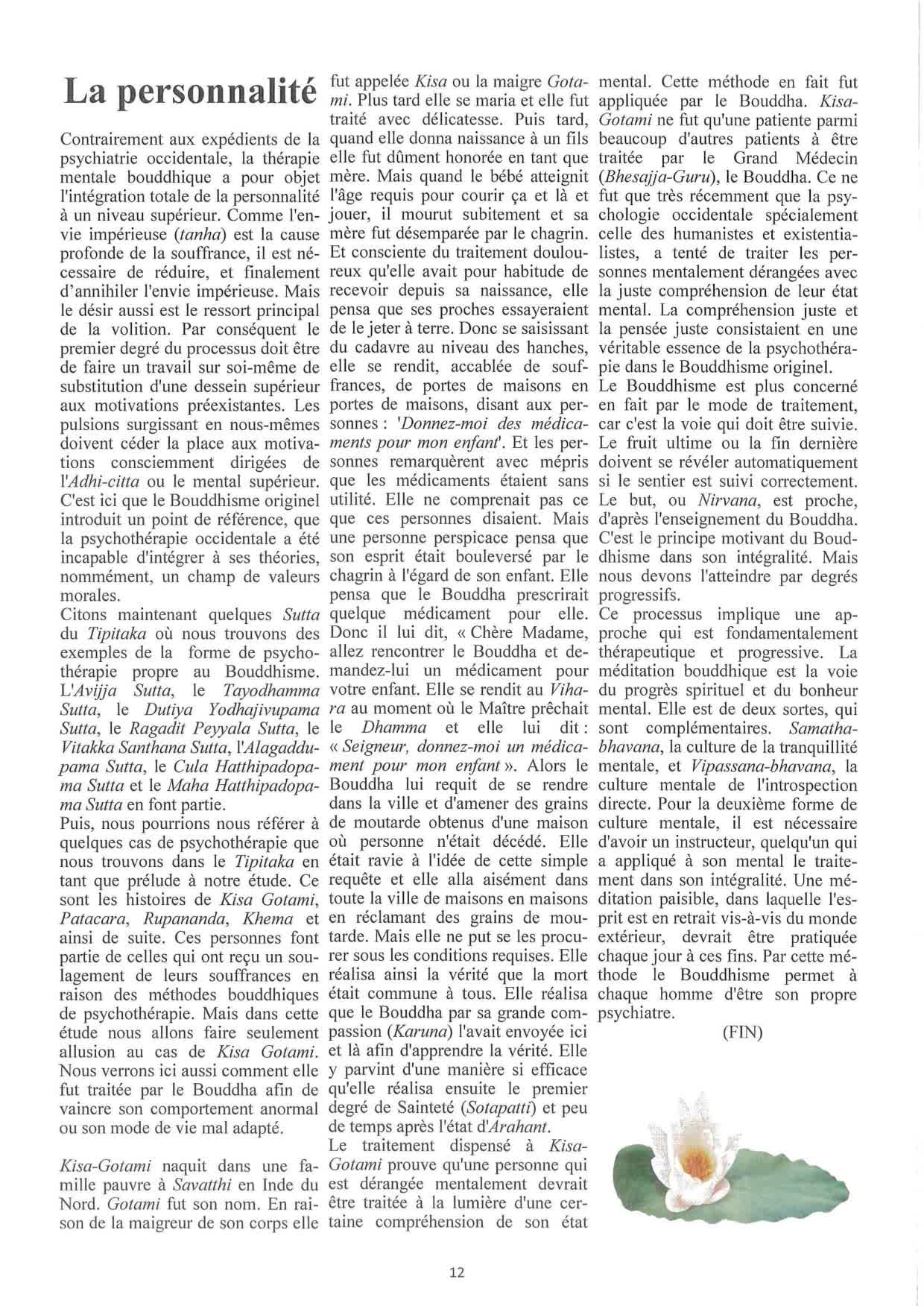 La personnalité

Contrairement aux expédients de la psychiatrie occidentale, la thérapie mentale bouddhique a pour objet l'intégration totale de la personnalité à un niveau supérieur. Comme l'envie impérieuse (tanha) est la cause profonde de la souffrance, il est nécessaire de réduire, et finalement d'annihiler l'envie impérieuse. Mais le désir aussi est le ressort principal de la volition. Par conséquent le premier degré du processus doit être de faire un travail sur soi-même de substitution d'une dessein supérieur aux motivations préexistantes. Les pulsions surgissant en nous-mêmes doivent céder la place aux motivations consciemment dirigées de l'Adhi-citta ou le mental supérieur. C'est ici que le Bouddhisme originel introduit un point de référence, que la psychothérapie occidentale a été incapable d'intégrer à ses théories, nommément, un champ de valeurs morales.
Citons maintenant quelques Sutta du Tipitaka où nous trouvons des exemples de la forme de psychothérapie propre au Bouddhisme. L'Avijja Sutta, le Tayodhamma Sutta, le Dutiya Yodhajivupama Sutta, le Ragadit Peyyala Sutta, le Vitakka Santhana Sutta, l'Alagaddupama Sutta, le Cula Hatthipadopama Sutta et le Maha Hatthipadopama Sutta en font partie.
Puis, nous pourrions nous référer à quelques cas de psychothérapie que nous trouvons dans le Tipitaka en tant que prélude à notre étude. Ce sont les histoires de Kisa Gotami, Patacara, Rupananda, Khema et ainsi de suite. Ces personnes font partie de celles qui ont reçu un soulagement de leurs souffrances en raison des méthodes bouddhiques de psychothérapie. Mais dans cette étude nous allons faire seulement allusion au cas de Kisa Gotami. Nous verrons ici aussi comment elle fut traitée par le Bouddha afin de vaincre son comportement anormal ou son mode de vie mal adapté.

Kisa-Gotami naquit dans une famille pauvre à Savatthi en Inde du Nord. Gotami fut son nom. En raison de la maigreur de son corps elle fut appelée Kisa ou la maigre Gotami. Plus tard elle se maria et elle fut traité avec délicatesse. Puis tard, quand elle donna naissance à un fils elle fut dûment honorée en tant que mère. Mais quand le bébé atteignit l'âge requis pour courir ça et là et jouer, il mourut subitement et sa mère fut désemparée par le chagrin. Et consciente du traitement douloureux qu'elle avait pour habitude de recevoir depuis sa naissance, elle pensa que ses proches essayeraient de le jeter à terre. Donc se saisissant du cadavre au niveau des hanches, elle se rendit, accablée de souffrances, de portes de maisons en portes de maisons, disant aux personnes : 'Donnez-moi des médicaments pour mon enfant'. Et les personnes remarquèrent avec mépris que les médicaments étaient sans utilité. Elle ne comprenait pas ce que ces personnes disaient. Mais une personne perspicace pensa que son esprit était bouleversé par le chagrin à l'égard de son enfant. Elle pensa que le Bouddha prescrirait quelque médicament pour elle. Donc il lui dit, « Chère Madame, allez rencontrer le Bouddha et demandez-lui un médicament pour votre enfant. Elle se rendit au Vihara au moment où le Maître prêchait le Dhamma et elle lui dit : « Seigneur, donnez-moi un médicament pour mon enfant ». Alors le Bouddha lui requit de se rendre dans la ville et d'amener des grains de moutarde obtenus d'une maison où personne n'était décédé. Elle était ravie à l'idée de cette simple requête et elle alla aisément dans toute la ville de maisons en maisons en réclamant des grains de moutarde. Mais elle ne put se les procurer sous les conditions requises. Elle réalisa ainsi la vérité que la mort était commune à tous. Elle réalisa que le Bouddha par sa grande compassion (Karuna) l'avait envoyée ici et là afin d'apprendre la vérité. Elle y parvint d'une manière si efficace qu'elle réalisa ensuite le premier degré de Sainteté (Sotapatti) et peu de temps après l'état d'Arahant.
Le traitement dispensé à Kisa-Gotami prouve qu'une personne qui est dérangée mentalement devrait être traitée à la lumière d'une certaine compréhension de son état mental. Cette méthode en fait fut appliquée par le Bouddha. Kisa-Gotami ne fut qu'une patiente parmi beaucoup d'autres patients à être traitée par le Grand Médecin (Bhesajja-Guru), le Bouddha. Ce ne fut que très récemment que la psychologie occidentale spécialement celle des humanistes et existentialistes, a tenté de traiter les personnes mentalement dérangées avec la juste compréhension de leur état mental. La compréhension juste et la pensée juste consistaient en une véritable essence de la psychothérapie dans le Bouddhisme originel.
Le Bouddhisme est plus concerné en fait par le mode de traitement, car c'est la voie qui doit être suivie. Le fruit ultime ou la fin dernière doivent se révéler automatiquement si le sentier est suivi correctement. Le but, ou Nirvana, est proche, d'après l'enseignement du Bouddha. C'est le principe motivant du Bouddhisme dans son intégralité. Mais nous devons l'atteindre par degrés progressifs.
Ce processus implique une approche qui est fondamentalement thérapeutique et progressive. La méditation bouddhique est la voie du progrès spirituel et du bonheur mental. Elle est de deux sortes, qui sont complémentaires. Samatha-bhavana, la culture de la tranquillité mentale, et Vipassana-bhavana, la culture mentale de l'introspection directe. Pour la deuxième forme de culture mentale, il est nécessaire d'avoir un instructeur, quelqu'un qui a appliqué à son mental le traitement dans son intégralité. Une méditation paisible, dans laquelle l'esprit est en retrait vis-à-vis du monde extérieur, devrait être pratiquée chaque jour à ces fins. Par cette méthode le Bouddhisme permet à chaque homme d'être son propre psychiatre.

(FIN)

12